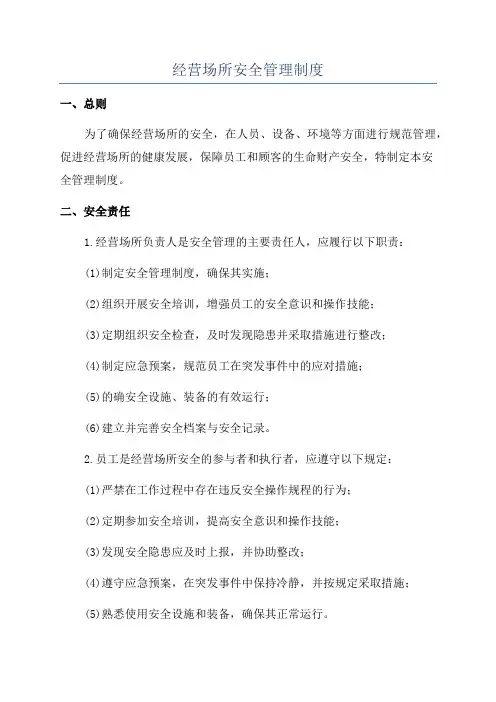 经营场所安全管理制度

一、总则

为了确保经营场所的安全，在人员、设备、环境等方面进行规范管理，促进经营场所的健康发展，保障员工和顾客的生命财产安全，特制定本安全管理制度。

二、安全责任

1.经营场所负责人是安全管理的主要责任人，应履行以下职责：

(1)制定安全管理制度，确保其实施；

(2)组织开展安全培训，增强员工的安全意识和操作技能；

(3)定期组织安全检查，及时发现隐患并采取措施进行整改；

(4)制定应急预案，规范员工在突发事件中的应对措施；

(5)的确安全设施、装备的有效运行；

(6)建立并完善安全档案与安全记录。

2.员工是经营场所安全的参与者和执行者，应遵守以下规定：

(1)严禁在工作过程中存在违反安全操作规程的行为；

(2)定期参加安全培训，提高安全意识和操作技能；

(3)发现安全隐患应及时上报，并协助整改；

(4)遵守应急预案，在突发事件中保持冷静，并按规定采取措施；

(5)熟悉使用安全设施和装备，确保其正常运行。